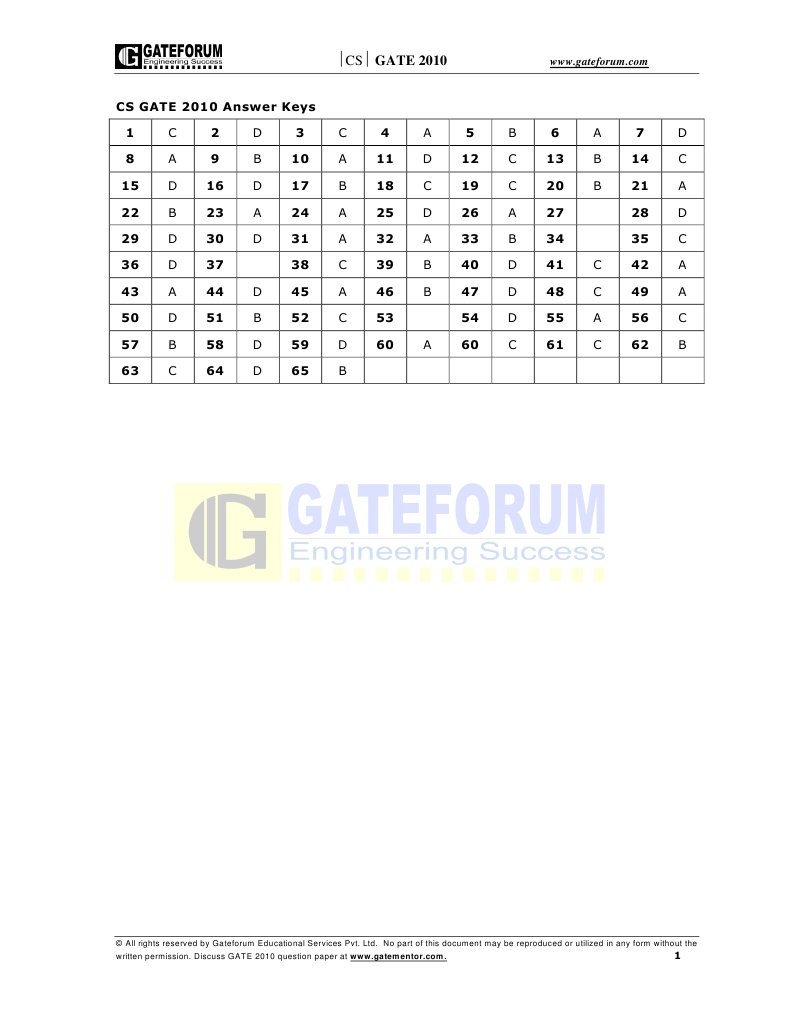 GATEFORUM
Engineering Success

|CS| GATE 2010

www.gateforum.com

CS GATE 2010 Answer Keys

| 1 | C | 2 | D | 3 | C | 4 | A | 5 | B | 6 | A | 7 | D |
|---|---|---|---|---|---|---|---|---|---|---|---|---|---|
| 8 | A | 9 | B | 10 | A | 11 | D | 12 | C | 13 | B | 14 | C |
| 15 | D | 16 | D | 17 | B | 18 | C | 19 | C | 20 | B | 21 | A |
| 22 | B | 23 | A | 24 | A | 25 | D | 26 | A | 27 |  | 28 | D |
| 29 | D | 30 | D | 31 | A | 32 | A | 33 | B | 34 |  | 35 | C |
| 36 | D | 37 |  | 38 | C | 39 | B | 40 | D | 41 | C | 42 | A |
| 43 | A | 44 | D | 45 | A | 46 | B | 47 | D | 48 | C | 49 | A |
| 50 | D | 51 | B | 52 | C | 53 |  | 54 | D | 55 | A | 56 | C |
| 57 | B | 58 | D | 59 | D | 60 | A | 60 | C | 61 | C | 62 | B |
| 63 | C | 64 | D | 65 | B |  |  |  |  |  |  |  |  |

© All rights reserved by Gateforum Educational Services Pvt. Ltd. No part of this document may be reproduced or utilized in any form without the written permission. Discuss GATE 2010 question paper at www.gatementor.com.

1

GATEFORUM
Engineering Success